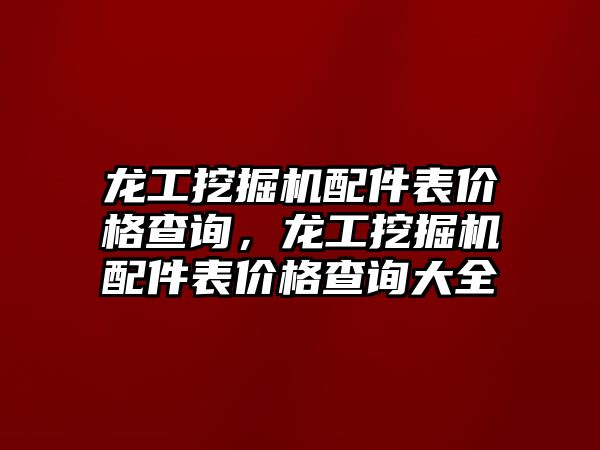 龙工挖掘机配件表价格查询，龙工挖掘机配件表价格查询大全